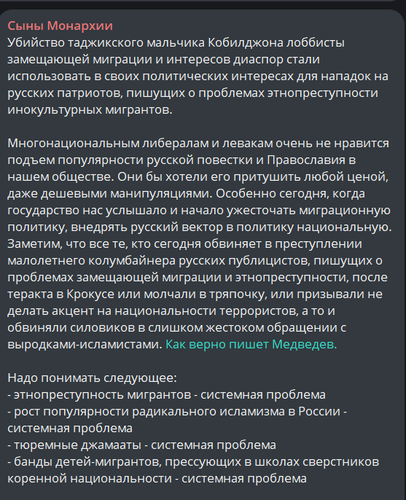 Сыны Монархии
Убийство таджикского мальчика Кобилджона лоббисты замещающей миграции и интересов диаспор стали использовать в своих политических интересах для нападок на русских патриотов, пишущих о проблемах этнопреступности инокультурных мигрантов.

Многонациональным либералам и левакам очень не нравится подъем популярности русской повестки и Православия в нашем обществе. Они бы хотели его притушить любой ценой, даже дешевыми манипуляциями. Особенно сегодня, когда государство нас услышало и начало ужесточать миграционную политику, внедрять русский вектор в политику национальную. Заметим, что все те, кто сегодня обвиняет в преступлении малолетнего колумбайнера русских публицистов, пишущих о проблемах замещающей миграции и этнопреступности, после теракта в Крокусе или молчали в тряпочку, или призывали не делать акцент на национальности террористов, а то и обвиняли силовиков в слишком жестоком обращении с выродками-исламистами. Как верно пишет Медведев.

Надо понимать следующее:
- этнопреступность мигрантов - системная проблема
- рост популярности радикального исламизма в России - системная проблема
- тюремные джамааты - системная проблема
- банды детей-мигрантов, прессующих в школах сверстников коренной национальности - системная проблема